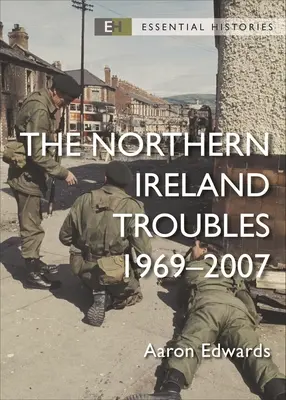 EH ESSENTIAL HISTORIES

THE NORTHERN IRELAND TROUBLES 1969–2007

Aaron Edwards